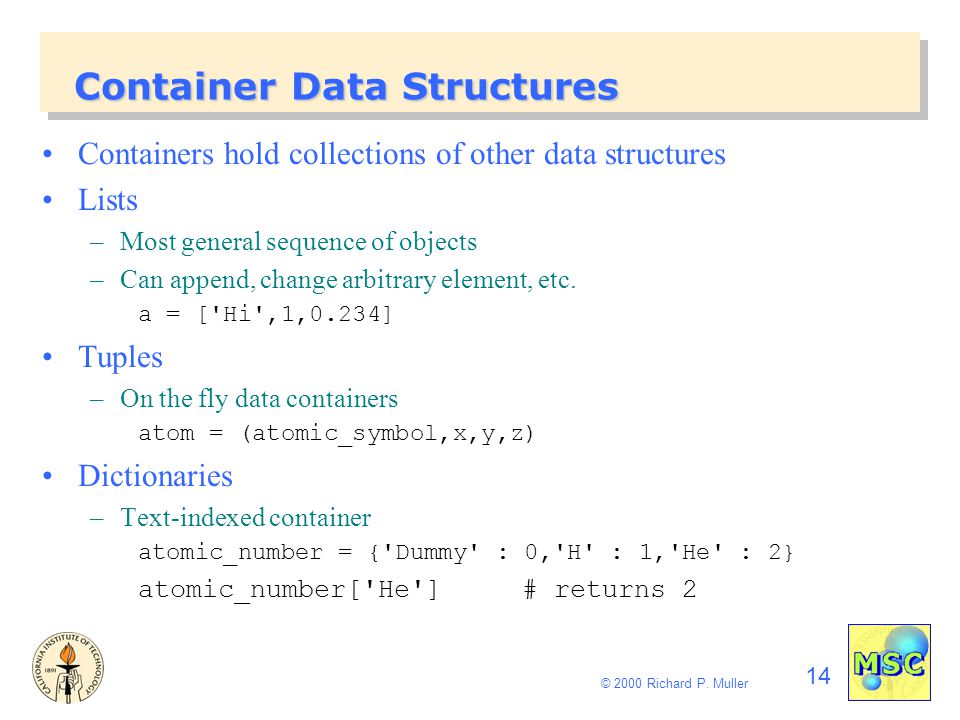 Container Data Structures

• Containers hold collections of other data structures
• Lists
– Most general sequence of objects
– Can append, change arbitrary element, etc.
a = ['Hi',1,0.234]
• Tuples
– On the fly data containers
atom = (atomic_symbol,x,y,z)
• Dictionaries
– Text-indexed container
atomic_number = {'Dummy' : 0,'H' : 1,'He' : 2}
atomic_number['He'] # returns 2

CALIFORNIA INSTITUTE OF TECHNOLOGY 1891

© 2000 Richard P. Muller

14

MSC